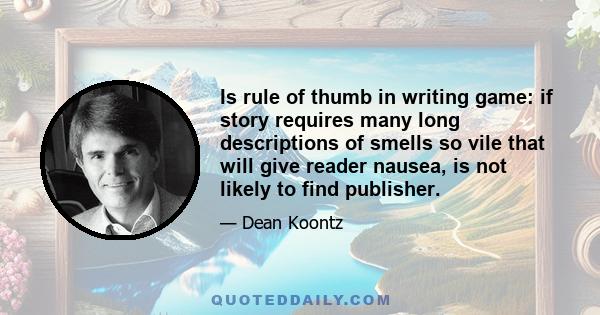 Is rule of thumb in writing game: if story requires many long descriptions of smells so vile that will give reader nausea, is not likely to find publisher.

— Dean Koontz

QUOTEDDAILY.COM